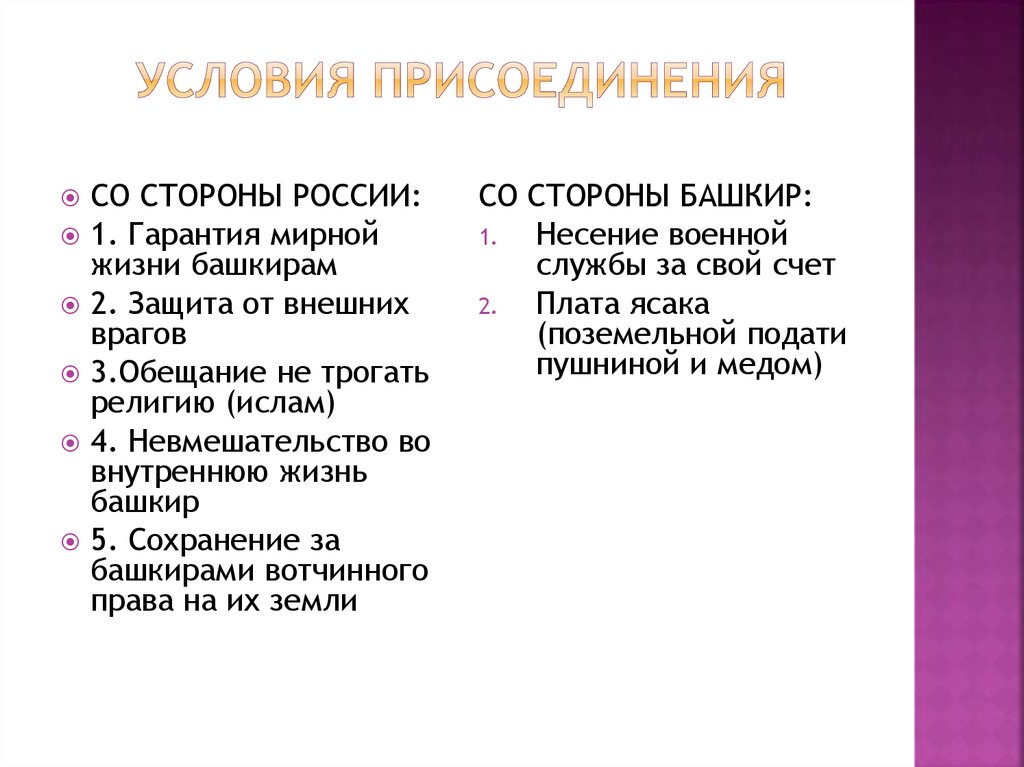 УСЛОВИЯ ПРИСОЕДИНЕНИЯ

СО СТОРОНЫ РОССИИ:

1. Гарантия мирной жизни башкирам

2. Защита от внешних врагов

3.Обещание не трогать религию (ислам)

4. Невмешательство во внутреннюю жизнь башкир

5. Сохранение за башкирами вотчинного права на их земли

СО СТОРОНЫ БАШКИР:

1. Несение военной службы за свой счет

2. Плата ясака (поземельной подати пушниной и медом)